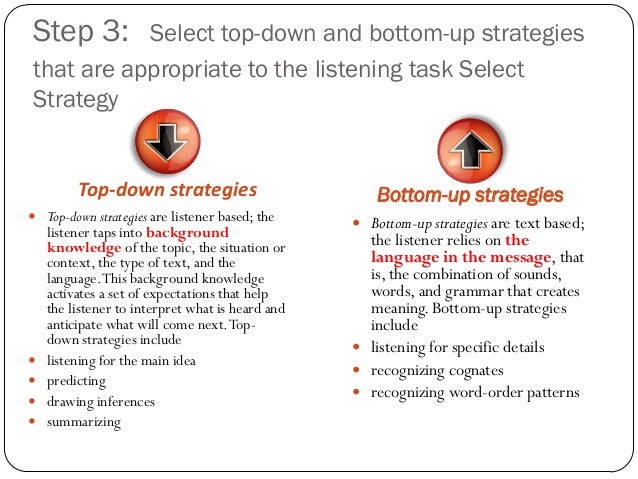 Step 3: Select top-down and bottom-up strategies that are appropriate to the listening task Select Strategy

Top-down strategies

- Top-down strategies are listener based; the listener taps into background knowledge of the topic, the situation or context, the type of text, and the language. This background knowledge activates a set of expectations that help the listener to interpret what is heard and anticipate what will come next. Top-down strategies include
- listening for the main idea
- predicting
- drawing inferences
- summarizing

Bottom-up strategies

- Bottom-up strategies are text based; the listener relies on the language in the message, that is, the combination of sounds, words, and grammar that creates meaning. Bottom-up strategies include
- listening for specific details
- recognizing cognates
- recognizing word-order patterns